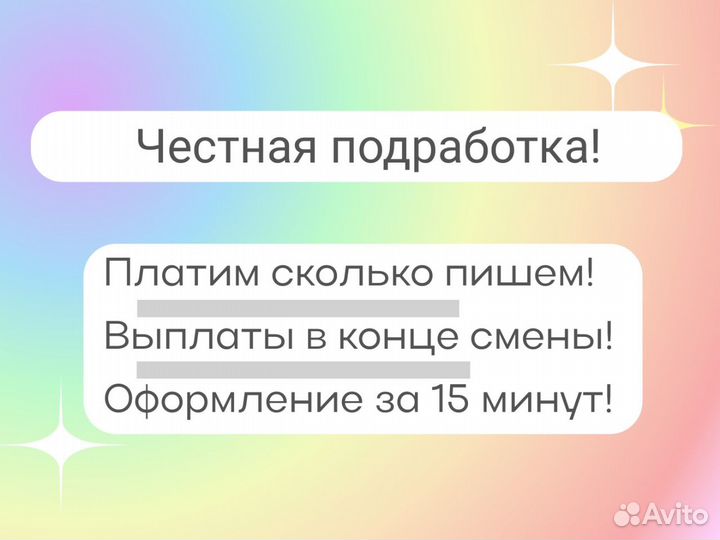 Честная подработка!

Платим сколько пишем!
Выплаты в конце смены!
Оформление за 15 минут!

Avito